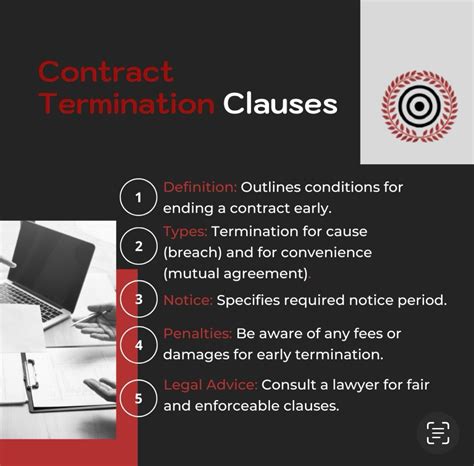 Contract Termination Clauses

1 Definition: Outlines conditions for ending a contract early.

2 Types: Termination for cause (breach) and for convenience (mutual agreement).

3 Notice: Specifies required notice period.

4 Penalties: Be aware of any fees or damages for early termination.

5 Legal Advice: Consult a lawyer for fair and enforceable clauses.